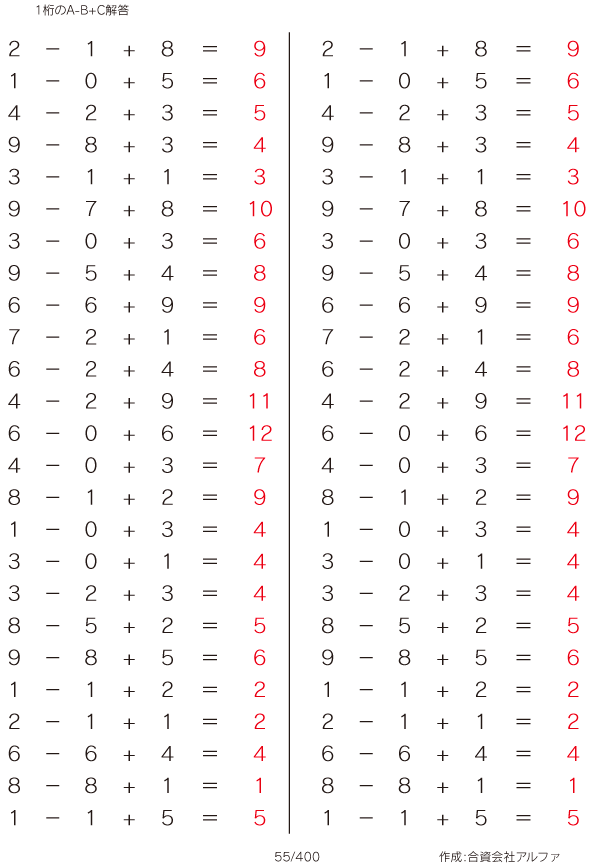 1桁のA-B+C解答

$2 - 1 + 8 = 9$
$1 - 0 + 5 = 6$
$4 - 2 + 3 = 5$
$9 - 8 + 3 = 4$
$3 - 1 + 1 = 3$
$9 - 7 + 8 = 10$
$3 - 0 + 3 = 6$
$9 - 5 + 4 = 8$
$6 - 6 + 9 = 9$
$7 - 2 + 1 = 6$
$6 - 2 + 4 = 8$
$4 - 2 + 9 = 11$
$6 - 0 + 6 = 12$
$4 - 0 + 3 = 7$
$8 - 1 + 2 = 9$
$1 - 0 + 3 = 4$
$3 - 0 + 1 = 4$
$3 - 2 + 3 = 4$
$8 - 5 + 2 = 5$
$9 - 8 + 5 = 6$
$1 - 1 + 2 = 2$
$2 - 1 + 1 = 2$
$6 - 6 + 4 = 4$
$8 - 8 + 1 = 1$
$1 - 1 + 5 = 5$

$2 - 1 + 8 = 9$
$1 - 0 + 5 = 6$
$4 - 2 + 3 = 5$
$9 - 8 + 3 = 4$
$3 - 1 + 1 = 3$
$9 - 7 + 8 = 10$
$3 - 0 + 3 = 6$
$9 - 5 + 4 = 8$
$6 - 6 + 9 = 9$
$7 - 2 + 1 = 6$
$6 - 2 + 4 = 8$
$4 - 2 + 9 = 11$
$6 - 0 + 6 = 12$
$4 - 0 + 3 = 7$
$8 - 1 + 2 = 9$
$1 - 0 + 3 = 4$
$3 - 0 + 1 = 4$
$3 - 2 + 3 = 4$
$8 - 5 + 2 = 5$
$9 - 8 + 5 = 6$
$1 - 1 + 2 = 2$
$2 - 1 + 1 = 2$
$6 - 6 + 4 = 4$
$8 - 8 + 1 = 1$
$1 - 1 + 5 = 5$

55/400

作成:合資会社アルファ